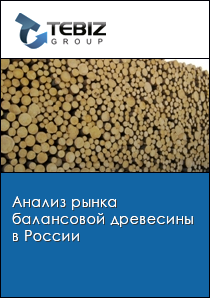 TEBIZ
GROUP

Анализ рынка балансовой древесины в России